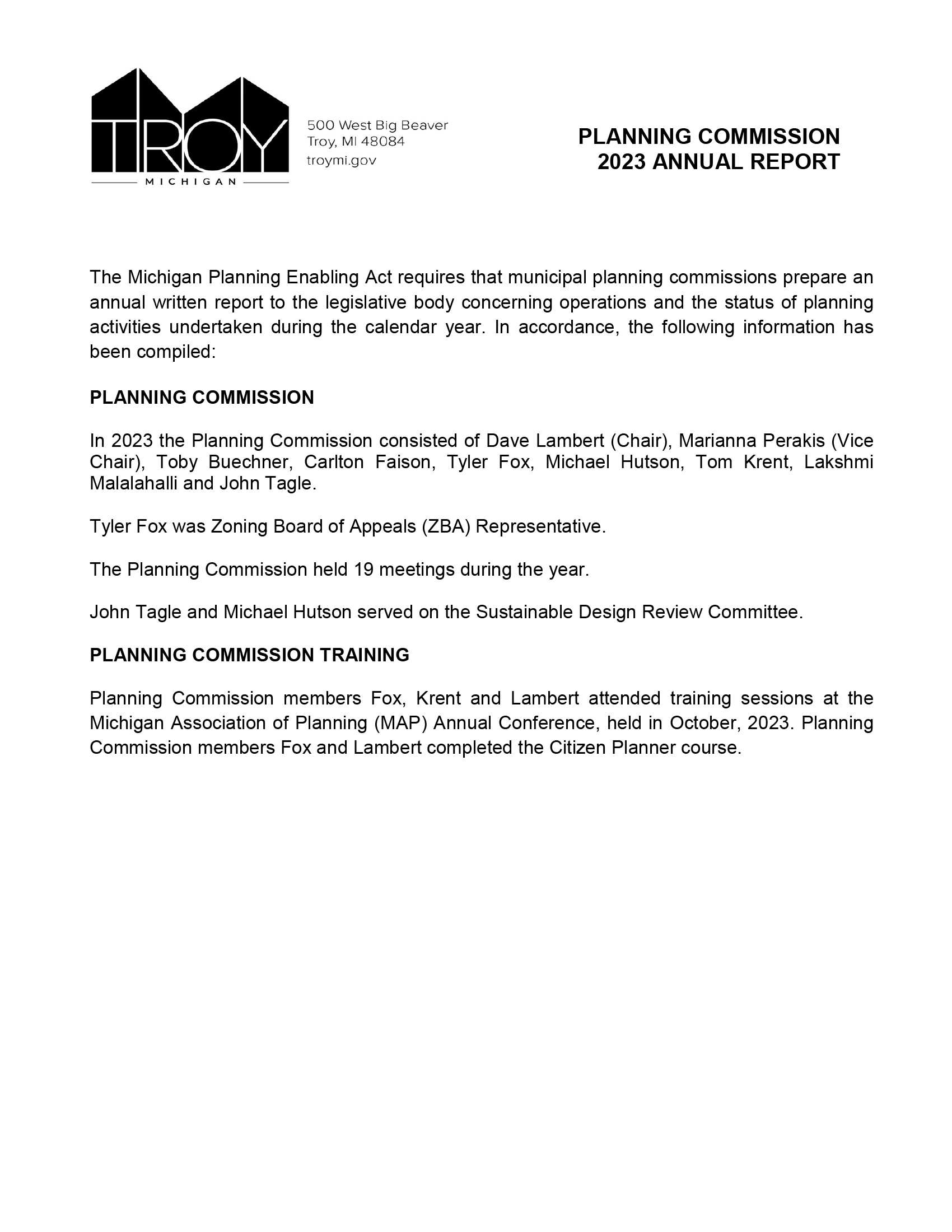 TROY
MICHIGAN

500 West Big Beaver
Troy, MI 48084
troymi.gov

PLANNING COMMISSION
2023 ANNUAL REPORT

The Michigan Planning Enabling Act requires that municipal planning commissions prepare an annual written report to the legislative body concerning operations and the status of planning activities undertaken during the calendar year. In accordance, the following information has been compiled:

PLANNING COMMISSION

In 2023 the Planning Commission consisted of Dave Lambert (Chair), Marianna Perakis (Vice Chair), Toby Buechner, Carlton Faison, Tyler Fox, Michael Hutson, Tom Krent, Lakshmi Malalahalli and John Tagle.

Tyler Fox was Zoning Board of Appeals (ZBA) Representative.

The Planning Commission held 19 meetings during the year.

John Tagle and Michael Hutson served on the Sustainable Design Review Committee.

PLANNING COMMISSION TRAINING

Planning Commission members Fox, Krent and Lambert attended training sessions at the Michigan Association of Planning (MAP) Annual Conference, held in October, 2023. Planning Commission members Fox and Lambert completed the Citizen Planner course.